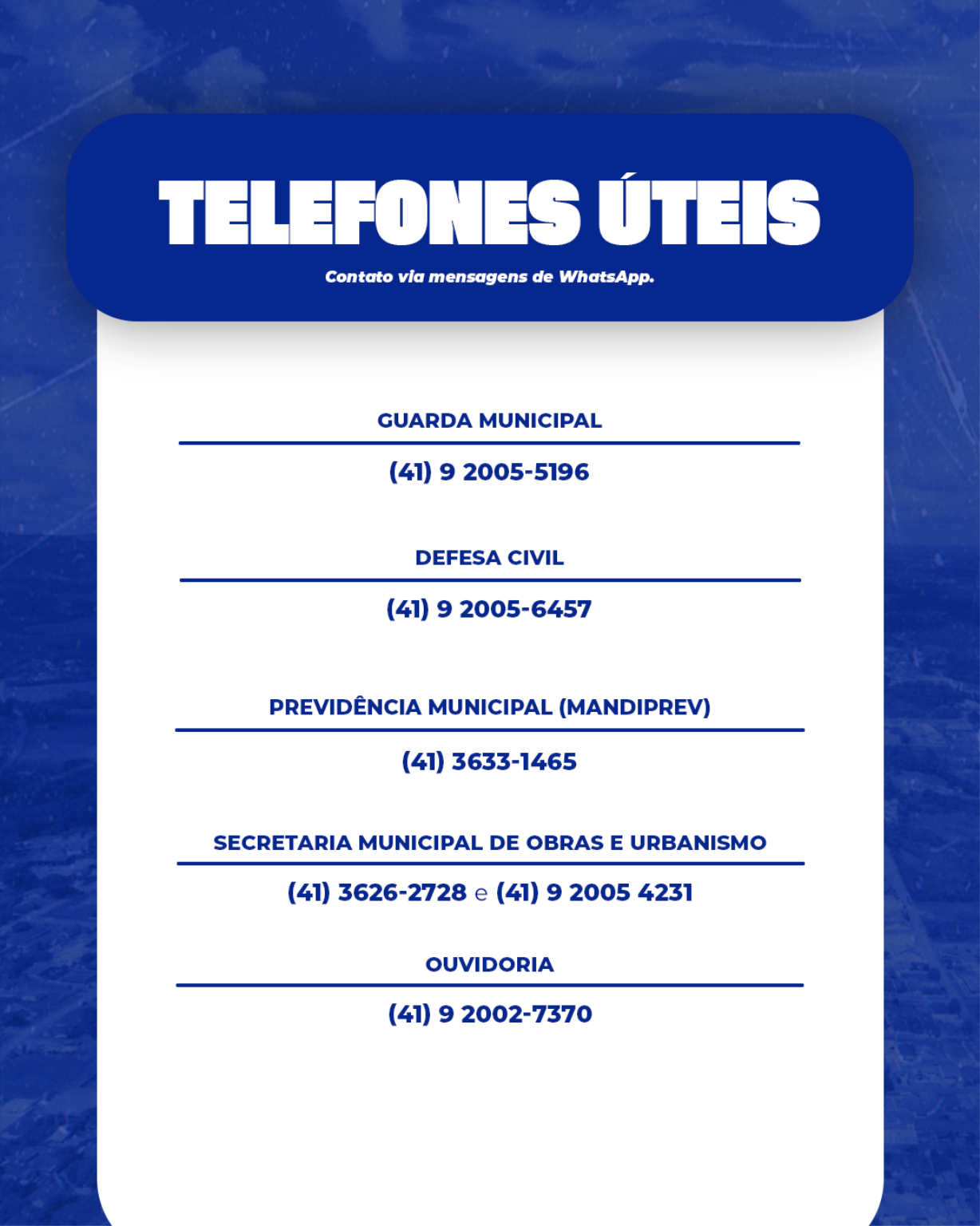 TELEFONES ÚTEIS

Contato via mensagens de WhatsApp.

GUARDA MUNICIPAL

(41) 9 2005-5196

DEFESA CIVIL

(41) 9 2005-6457

PREVIDÊNCIA MUNICIPAL (MANDIPREV)

(41) 3633-1465

SECRETARIA MUNICIPAL DE OBRAS E URBANISMO

(41) 3626-2728 e (41) 9 2005 4231

OUVIDORIA

(41) 9 2002-7370